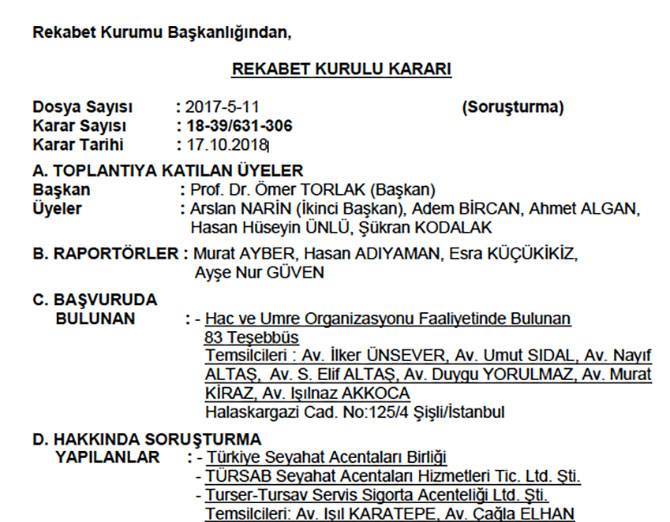 Rekabet Kurumu Başkanlığından,

REKABET KURULU KARARI

Dosya Sayısı : 2017-5-11 (Soruşturma)
Karar Sayısı : 18-39/631-306
Karar Tarihi : 17.10.2018

A. TOPLANTIYA KATILAN ÜYELER
Başkan : Prof. Dr. Ömer TORLAK (Başkan)
Üyeler : Arslan NARİN (İkinci Başkan), Adem BİRCAN, Ahmet ALGAN, Hasan Hüseyin ÜNLÜ, Şükran KODALAK

B. RAPORTÖRLER : Murat AYBER, Hasan ADIYAMAN, Esra KÜÇÜKİKİZ, Ayşe Nur GÜVEN

C. BAŞVURUDA BULUNAN : - Hac ve Umre Organizasyonu Faaliyetinde Bulunan 83 Teşebbüs
Temsilcileri : Av. İlker ÜNSEVER, Av. Umut SIDAL, Av. Nayıf ALTAŞ, Av. S. Elif ALTAŞ, Av. Duygu YORULMAZ, Av. Murat KİRAZ, Av. Işılnaz AKKOCA
Halaskargazi Cad. No:125/4 Şişli/İstanbul

D. HAKKINDA SORUŞTURMA YAPILANLAR : - Türkiye Seyahat Acentaları Birliği
- TÜRSAB Seyahat Acentaları Hizmetleri Tic. Ltd. Şti.
- Turser-Tursav Servis Sigorta Acenteliği Ltd. Şti.
Temsilcileri: Av. Işıl KARATEPE, Av. Çağla ELHAN